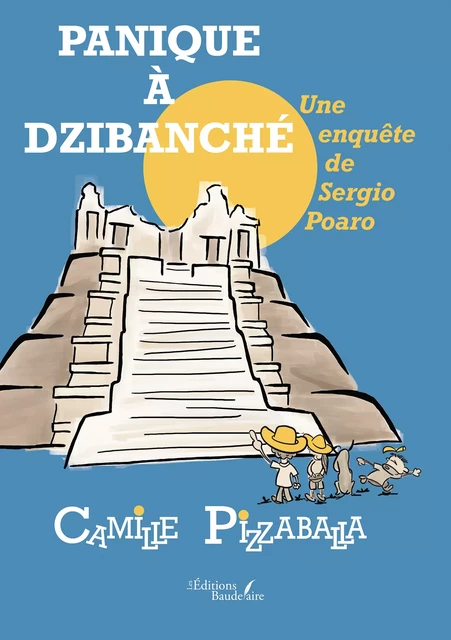 PANIQUE
À
DZIBANCHÉ

Une enquête de Sergio Poaro

CAMILLE PIZZABALLA

Les Éditions Baudelaire